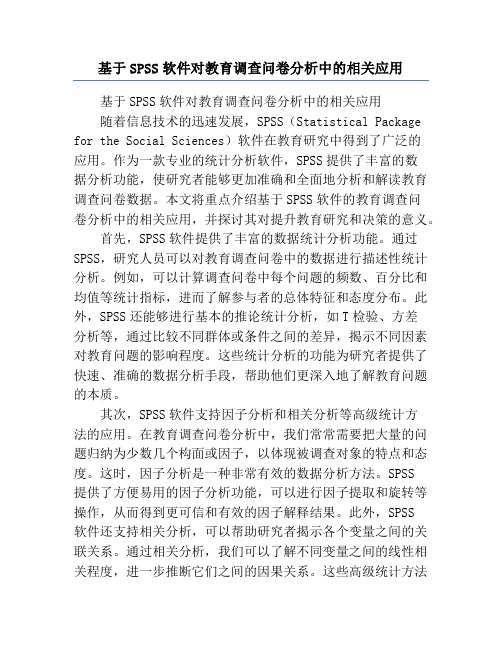 基于SPSS软件对教育调查问卷分析中的相关应用

基于SPSS软件对教育调查问卷分析中的相关应用

随着信息技术的迅速发展，SPSS（Statistical Package for the Social Sciences）软件在教育研究中得到了广泛的应用。作为一款专业的统计分析软件，SPSS提供了丰富的数据分析功能，使研究者能够更加准确和全面地分析和解读教育调查问卷数据。本文将重点介绍基于SPSS软件的教育调查问卷分析中的相关应用，并探讨其对提升教育研究和决策的意义。

首先，SPSS软件提供了丰富的数据统计分析功能。通过SPSS，研究人员可以对教育调查问卷中的数据进行描述性统计分析。例如，可以计算调查问卷中每个问题的频数、百分比和均值等统计指标，进而了解参与者的总体特征和态度分布。此外，SPSS还能够进行基本的推论统计分析，如T检验、方差分析等，通过比较不同群体或条件之间的差异，揭示不同因素对教育问题的影响程度。这些统计分析的功能为研究者提供了快速、准确的数据分析手段，帮助他们更深入地了解教育问题的本质。

其次，SPSS软件支持因子分析和相关分析等高级统计方法的应用。在教育调查问卷分析中，我们常常需要把大量的问题归纳为少数几个构面或因子，以体现被调查对象的特点和态度。这时，因子分析是一种非常有效的数据分析方法。SPSS提供了方便易用的因子分析功能，可以进行因子提取和旋转等操作，从而得到更可信和有效的因子解释结果。此外，SPSS软件还支持相关分析，可以帮助研究者揭示各个变量之间的关联关系。通过相关分析，我们可以了解不同变量之间的线性相关程度，进一步推断它们之间的因果关系。这些高级统计方法